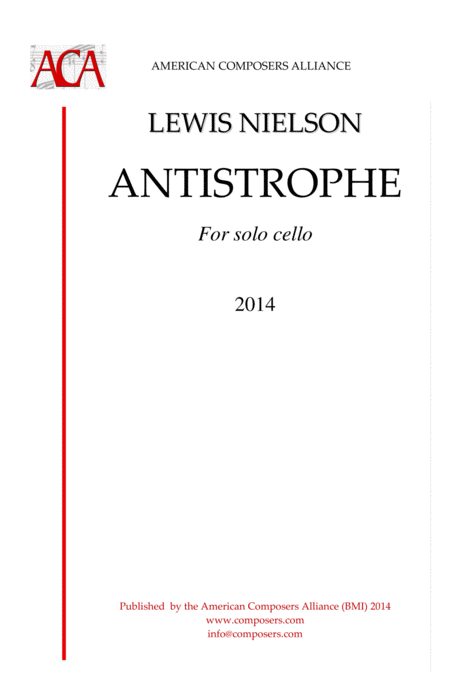 ACA

AMERICAN COMPOSERS ALLIANCE

LEWIS NIELSON

ANTISTROPHE

For solo cello

2014

Published by the American Composers Alliance (BMI) 2014
www.composers.com
info@composers.com